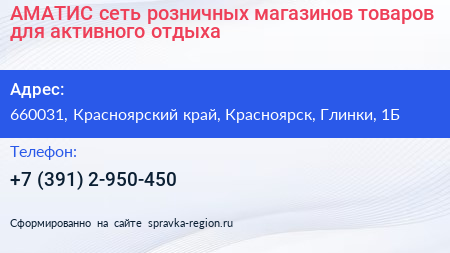 АМАТИС сеть розничных магазинов товаров для активного отдыха

Адрес:

660031, Красноярский край, Красноярск, Глинки, 1Б

Телефон:

+7 (391) 2-950-450

Сформированно на сайте spravka-region.ru